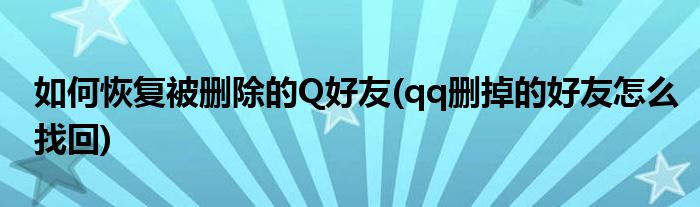 如何恢复被删除的Q好友(qq删掉的好友怎么找回)